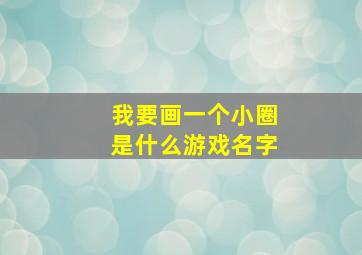 我要画一个小圈
是什么游戏名字